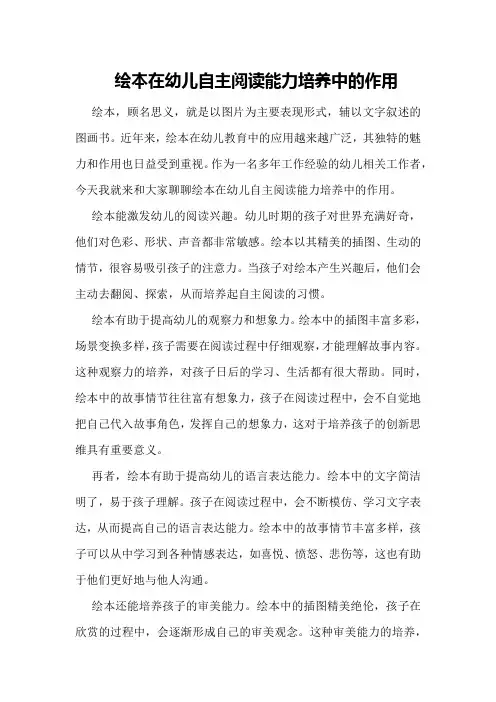 绘本在幼儿自主阅读能力培养中的作用

绘本，顾名思义，就是以图片为主要表现形式，辅以文字叙述的图画书。近年来，绘本在幼儿教育中的应用越来越广泛，其独特的魅力和作用也日益受到重视。作为一名多年工作经验的幼儿相关工作者，今天我就来和大家聊聊绘本在幼儿自主阅读能力培养中的作用。

绘本能激发幼儿的阅读兴趣。幼儿时期的孩子对世界充满好奇，他们对色彩、形状、声音都非常敏感。绘本以其精美的插图、生动的情节，很容易吸引孩子的注意力。当孩子对绘本产生兴趣后，他们会主动去翻阅、探索，从而培养起自主阅读的习惯。

绘本有助于提高幼儿的观察力和想象力。绘本中的插图丰富多彩，场景变换多样，孩子需要在阅读过程中仔细观察，才能理解故事内容。这种观察力的培养，对孩子日后的学习、生活都有很大帮助。同时，绘本中的故事情节往往富有想象力，孩子在阅读过程中，会不自觉地把自己代入故事角色，发挥自己的想象力，这对于培养孩子的创新思维具有重要意义。

再者，绘本有助于提高幼儿的语言表达能力。绘本中的文字简洁明了，易于孩子理解。孩子在阅读过程中，会不断模仿、学习文字表达，从而提高自己的语言表达能力。绘本中的故事情节丰富多样，孩子可以从中学习到各种情感表达，如喜悦、愤怒、悲伤等，这也有助于他们更好地与他人沟通。

绘本还能培养孩子的审美能力。绘本中的插图精美绝伦，孩子在欣赏的过程中，会逐渐形成自己的审美观念。这种审美能力的培养，